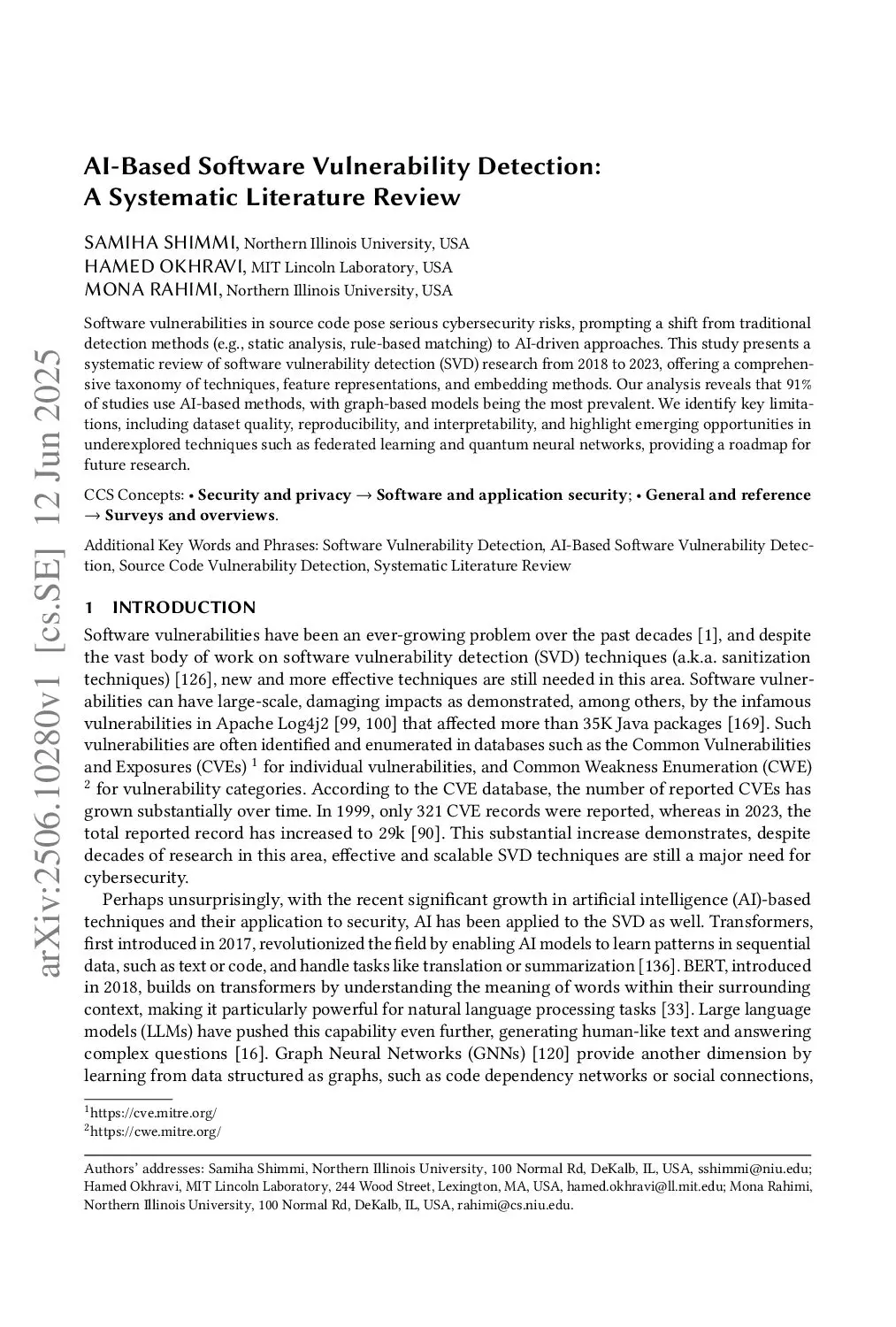 arXiv:2506.10280v1 [cs.SE] 12 Jun 2025

AI-Based Software Vulnerability Detection: A Systematic Literature Review

SAMIHA SHIMMI, Northern Illinois University, USA
HAMED OKHRAVI, MIT Lincoln Laboratory, USA
MONA RAHIMI, Northern Illinois University, USA

Software vulnerabilities in source code pose serious cybersecurity risks, prompting a shift from traditional detection methods (e.g., static analysis, rule-based matching) to AI-driven approaches. This study presents a systematic review of software vulnerability detection (SVD) research from 2018 to 2023, offering a comprehensive taxonomy of techniques, feature representations, and embedding methods. Our analysis reveals that 91% of studies use AI-based methods, with graph-based models being the most prevalent. We identify key limitations, including dataset quality, reproducibility, and interpretability, and highlight emerging opportunities in underexplored techniques such as federated learning and quantum neural networks, providing a roadmap for future research.

CCS Concepts: • Security and privacy → Software and application security; • General and reference → Surveys and overviews.

Additional Key Words and Phrases: Software Vulnerability Detection, AI-Based Software Vulnerability Detection, Source Code Vulnerability Detection, Systematic Literature Review

1 INTRODUCTION

Software vulnerabilities have been an ever-growing problem over the past decades [1], and despite the vast body of work on software vulnerability detection (SVD) techniques (a.k.a. sanitization techniques) [126], new and more effective techniques are still needed in this area. Software vulnerabilities can have large-scale, damaging impacts as demonstrated, among others, by the infamous vulnerabilities in Apache Log4j2 [99, 100] that affected more than 35K Java packages [169]. Such vulnerabilities are often identified and enumerated in databases such as the Common Vulnerabilities and Exposures (CVEs) $^1$ for individual vulnerabilities, and Common Weakness Enumeration (CWE) $^2$ for vulnerability categories. According to the CVE database, the number of reported CVEs has grown substantially over time. In 1999, only 321 CVE records were reported, whereas in 2023, the total reported record has increased to 29k [90]. This substantial increase demonstrates, despite decades of research in this area, effective and scalable SVD techniques are still a major need for cybersecurity.

Perhaps unsurprisingly, with the recent significant growth in artificial intelligence (AI)-based techniques and their application to security, AI has been applied to the SVD as well. Transformers, first introduced in 2017, revolutionized the field by enabling AI models to learn patterns in sequential data, such as text or code, and handle tasks like translation or summarization [136]. BERT, introduced in 2018, builds on transformers by understanding the meaning of words within their surrounding context, making it particularly powerful for natural language processing tasks [33]. Large language models (LLMs) have pushed this capability even further, generating human-like text and answering complex questions [16]. Graph Neural Networks (GNNs) [120] provide another dimension by learning from data structured as graphs, such as code dependency networks or social connections,

$^1$https://cve.mitre.org/
$^2$https://cwe.mitre.org/

Authors' addresses: Samiha Shimmi, Northern Illinois University, 100 Normal Rd, DeKalb, IL, USA, sshimmi@niu.edu; Hamed Okhravi, MIT Lincoln Laboratory, 244 Wood Street, Lexington, MA, USA, hamed.okhravi@ll.mit.edu; Mona Rahimi, Northern Illinois University, 100 Normal Rd, DeKalb, IL, USA, rahimi@cs.niu.edu.